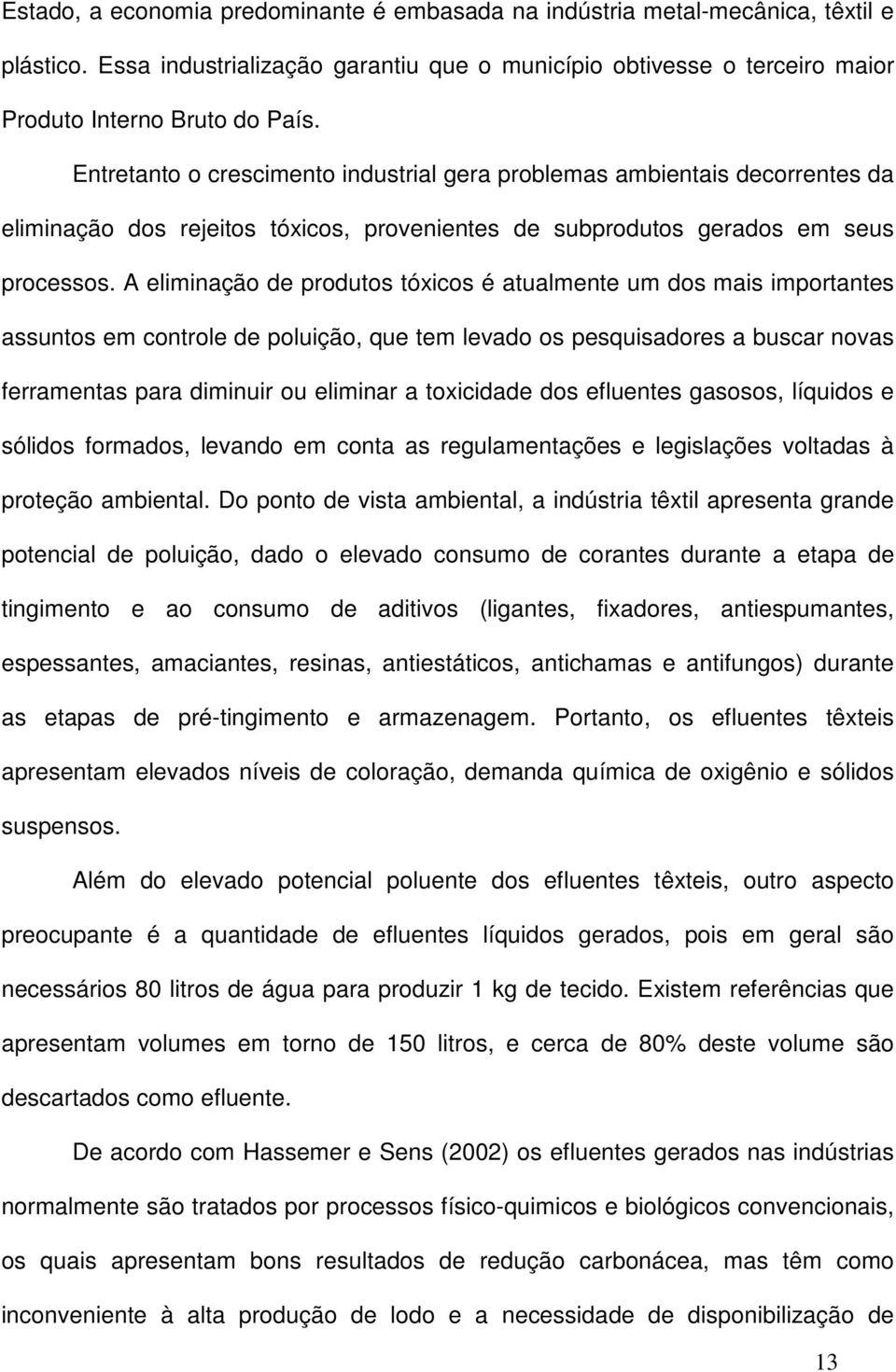 Estado, a economia predominante é embasada na indústria metal-mecânica, têxtil e plástico. Essa industrialização garantiu que o município obtivesse o terceiro maior Produto Interno Bruto do País.

Entretanto o crescimento industrial gera problemas ambientais decorrentes da eliminação dos rejeitos tóxicos, provenientes de subprodutos gerados em seus processos. A eliminação de produtos tóxicos é atualmente um dos mais importantes assuntos em controle de poluição, que tem levado os pesquisadores a buscar novas ferramentas para diminuir ou eliminar a toxicidade dos efluentes gasosos, líquidos e sólidos formados, levando em conta as regulamentações e legislações voltadas à proteção ambiental. Do ponto de vista ambiental, a indústria têxtil apresenta grande potencial de poluição, dado o elevado consumo de corantes durante a etapa de tingimento e ao consumo de aditivos (ligantes, fixadores, antiespumantes, espessantes, amaciantes, resinas, antiestáticos, antichamas e antifungos) durante as etapas de pré-tingimento e armazenagem. Portanto, os efluentes têxteis apresentam elevados níveis de coloração, demanda química de oxigênio e sólidos suspensos.

Além do elevado potencial poluente dos efluentes têxteis, outro aspecto preocupante é a quantidade de efluentes líquidos gerados, pois em geral são necessários 80 litros de água para produzir 1 kg de tecido. Existem referências que apresentam volumes em torno de 150 litros, e cerca de 80% deste volume são descartados como efluente.

De acordo com Hassemer e Sens (2002) os efluentes gerados nas indústrias normalmente são tratados por processos físico-quimicos e biológicos convencionais, os quais apresentam bons resultados de redução carbonácea, mas têm como inconveniente à alta produção de lodo e a necessidade de disponibilização de

13